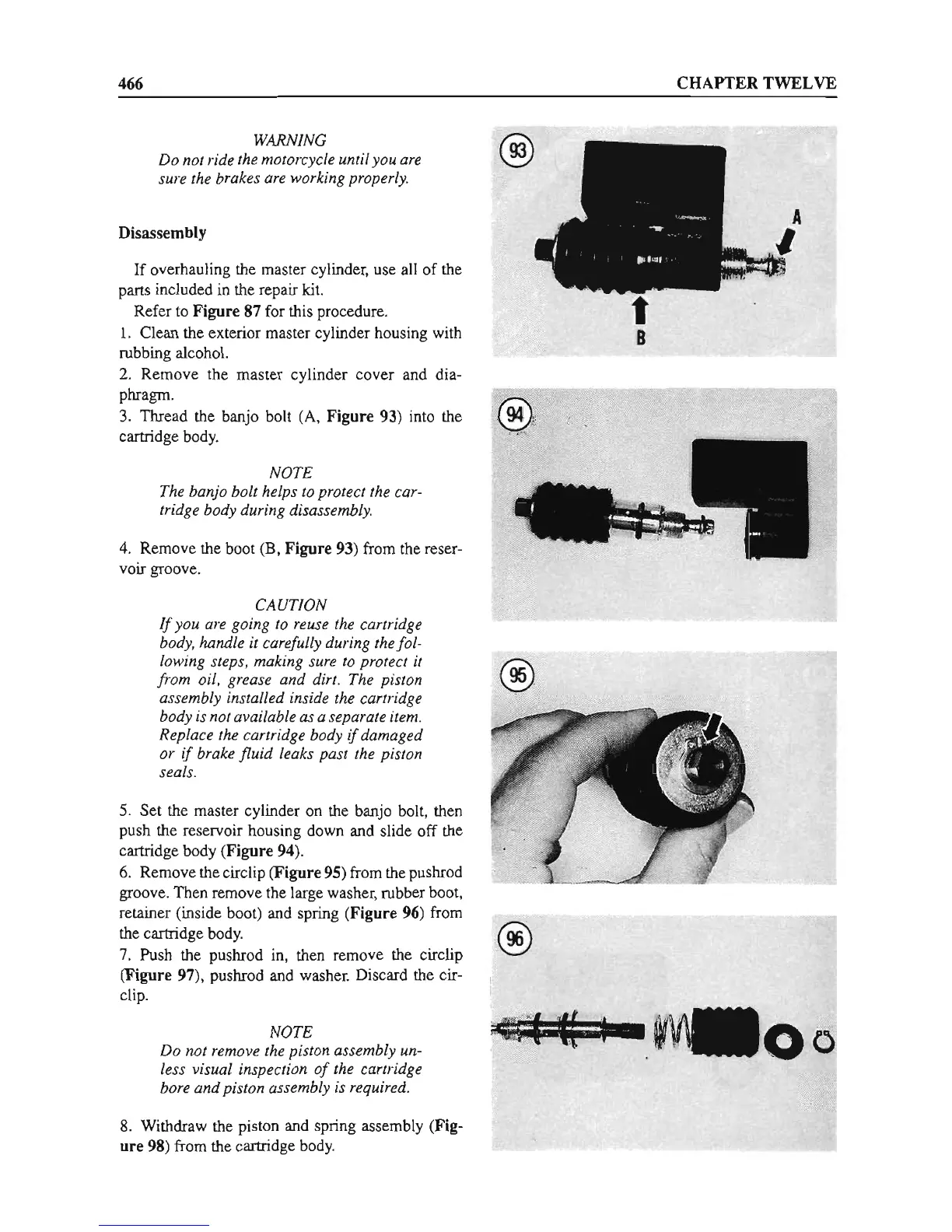 466

CHAPTER TWELVE

WARNING
Do not ride the motorcycle until you are sure the brakes are working properly.

Disassembly

If overhauling the master cylinder, use all of the parts included in the repair kit.

Refer to Figure 87 for this procedure.

1. Clean the exterior master cylinder housing with rubbing alcohol.

2. Remove the master cylinder cover and diaphragm.

3. Thread the banjo bolt (A, Figure 93) into the cartridge body.

NOTE
The banjo bolt helps to protect the cartridge body during disassembly.

4. Remove the boot (B, Figure 93) from the reservoir groove.

CAUTION
If you are going to reuse the cartridge body, handle it carefully during the following steps, making sure to protect it from oil, grease and dirt. The piston assembly installed inside the cartridge body is not available as a separate item. Replace the cartridge body if damaged or if brake fluid leaks past the piston seals.

5. Set the master cylinder on the banjo bolt, then push the reservoir housing down and slide off the cartridge body (Figure 94).

6. Remove the circlip (Figure 95) from the pushrod groove. Then remove the large washer, rubber boot, retainer (inside boot) and spring (Figure 96) from the cartridge body.

7. Push the pushrod in, then remove the circlip (Figure 97), pushrod and washer. Discard the circlip.

NOTE
Do not remove the piston assembly unless visual inspection of the cartridge bore and piston assembly is required.

8. Withdraw the piston and spring assembly (Figure 98) from the cartridge body.

93

A

B

94

95

96